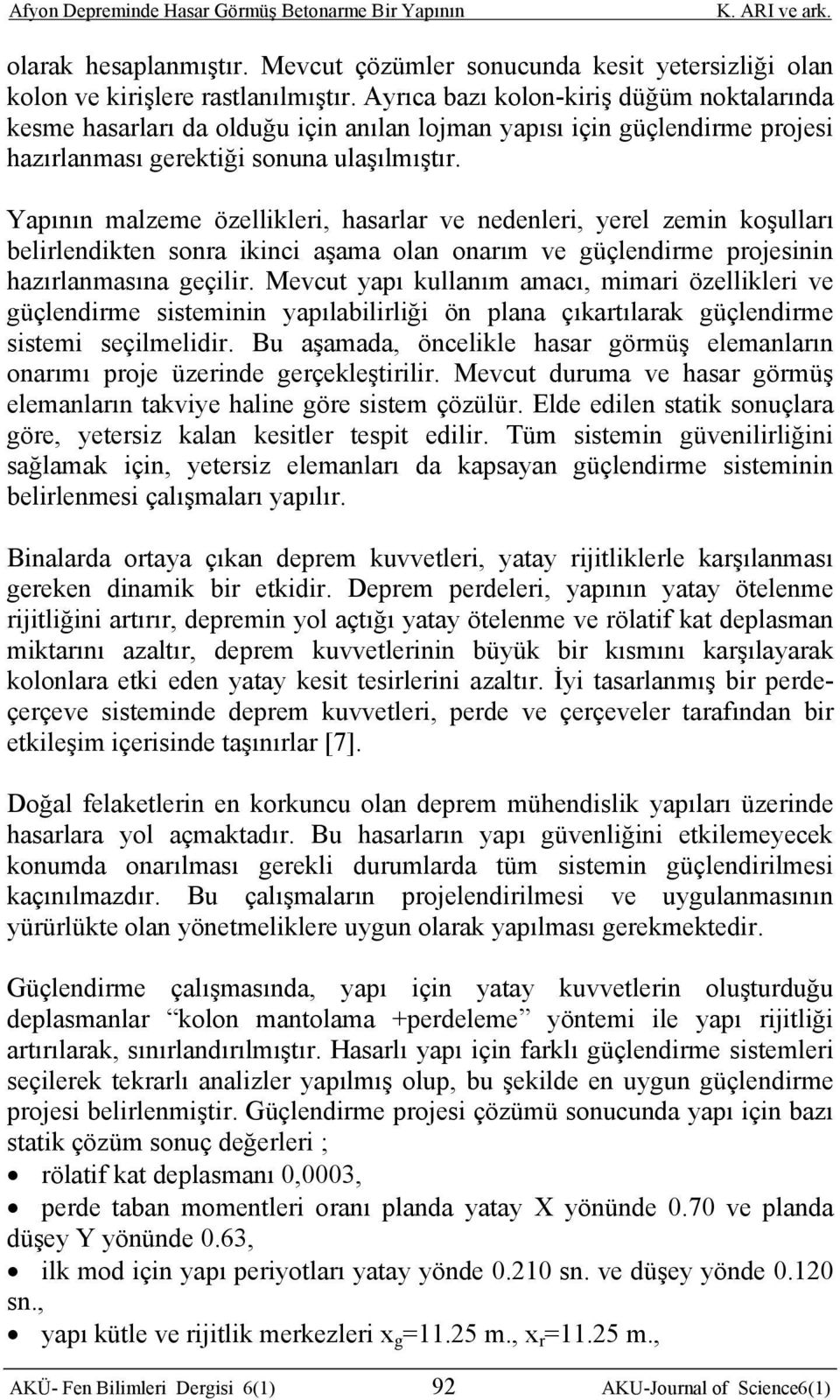 Afyon Depreminde Hasar Görmüş Betonarme Bir Yapının K. ARI ve ark.

olarak hesaplanmıştır. Mevcut çözümler sonucunda kesit yetersizliği olan kolon ve kirişlere rastlanılmıştır. Ayrıca bazı kolon-kiriş düğüm noktalarında kesme hasarları da olduğu için anılan lojman yapısı için güçlendirme projesi hazırlanması gerektiği sonuna ulaşılmıştır.

Yapının malzeme özellikleri, hasarlar ve nedenleri, yerel zemin koşulları belirlendikten sonra ikinci aşama olan onarım ve güçlendirme projesinin hazırlanmasına geçilir. Mevcut yapı kullanım amacı, mimari özellikleri ve güçlendirme sisteminin yapılabilirliği ön plana çıkartılarak güçlendirme sistemi seçilmelidir. Bu aşamada, öncelikle hasar görmüş elemanların onarımı proje üzerinde gerçekleştirilir. Mevcut duruma ve hasar görmüş elemanların takviye haline göre sistem çözülür. Elde edilen statik sonuçlara göre, yetersiz kalan kesitler tespit edilir. Tüm sistemin güvenilirliğini sağlamak için, yetersiz elemanları da kapsayan güçlendirme sisteminin belirlenmesi çalışmaları yapılır.

Binalarda ortaya çıkan deprem kuvvetleri, yatay rijitliklerle karşılanması gereken dinamik bir etkidir. Deprem perdeleri, yapının yatay ötelenme rijitliğini artırır, depremin yol açtığı yatay ötelenme ve rölatif kat deplasman miktarını azaltır, deprem kuvvetlerinin büyük bir kısmını karşılayarak kolonlara etki eden yatay kesit tesirlerini azaltır. İyi tasarlanmış bir perde-çerçeve sisteminde deprem kuvvetleri, perde ve çerçeveler tarafından bir etkileşim içerisinde taşınırlar [7].

Doğal felaketlerin en korkuncu olan deprem mühendislik yapıları üzerinde hasarlara yol açmaktadır. Bu hasarların yapı güvenliğini etkilemeyecek konumda onarılması gerekli durumlarda tüm sistemin güçlendirilmesi kaçınılmazdır. Bu çalışmaların projelendirilmesi ve uygulanmasının yürürlükte olan yönetmeliklere uygun olarak yapılması gerekmektedir.

Güçlendirme çalışmasında, yapı için yatay kuvvetlerin oluşturduğu deplasmanlar “kolon mantolama +perdeleme” yöntemi ile yapı rijitliği artırılarak, sınırlandırılmıştır. Hasarlı yapı için farklı güçlendirme sistemleri seçilerek tekrarlı analizler yapılmış olup, bu şekilde en uygun güçlendirme projesi belirlenmiştir. Güçlendirme projesi çözümü sonucunda yapı için bazı statik çözüm sonuç değerleri ;

• rölatif kat deplasmanı 0,0003,
• perde taban momentleri oranı planda yatay X yönünde 0.70 ve planda düşey Y yönünde 0.63,
• ilk mod için yapı periyotları yatay yönde 0.210 sn. ve düşey yönde 0.120 sn.,
• yapı kütle ve rijitlik merkezleri $x_g$=11.25 m., $x_r$=11.25 m.,

AKÜ- Fen Bilimleri Dergisi 6(1) 92 AKU-Journal of Science6(1)